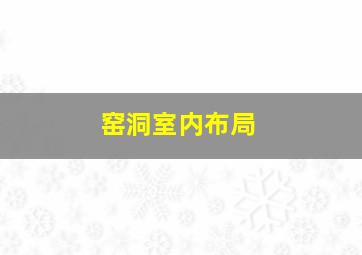 窑洞室内布局